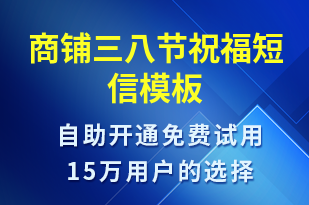 商铺三八节祝福短信模板

自助开通免费试用
15万用户的选择